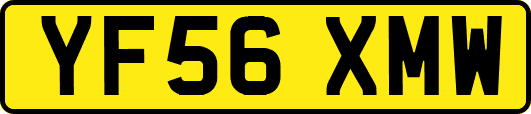 YF56 XMW